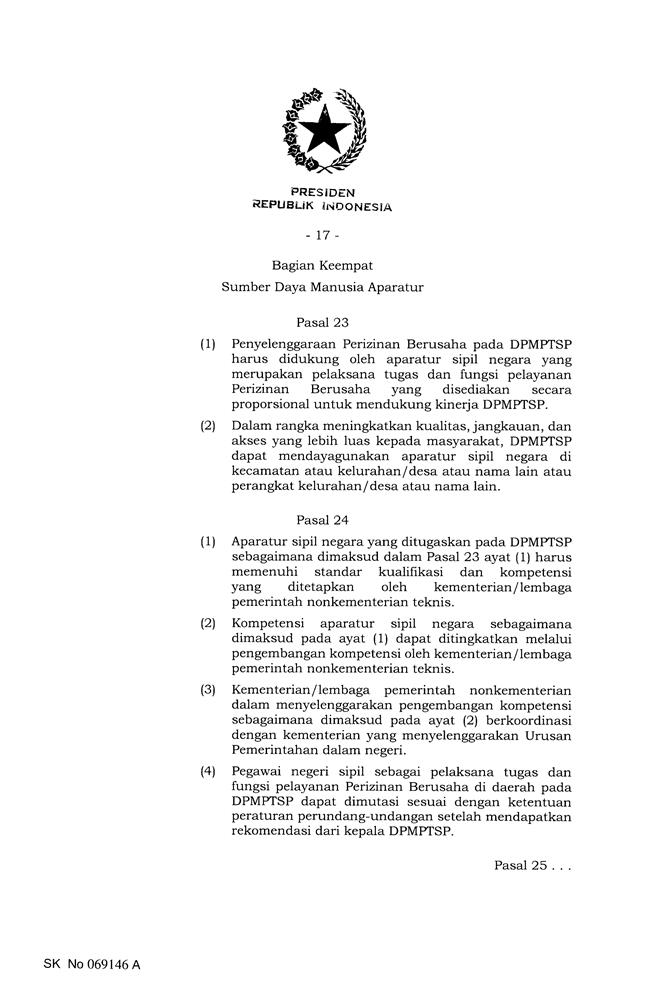 PRESIDEN
REPUBLIK INDONESIA

- 17 -

Bagian Keempat
Sumber Daya Manusia Aparatur

Pasal 23

(1) Penyelenggaraan Perizinan Berusaha pada DPMPTSP harus didukung oleh aparatur sipil negara yang merupakan pelaksana tugas dan fungsi pelayanan Perizinan Berusaha yang disediakan secara proporsional untuk mendukung kinerja DPMPTSP.

(2) Dalam rangka meningkatkan kualitas, jangkauan, dan akses yang lebih luas kepada masyarakat, DPMPTSP dapat mendayagunakan aparatur sipil negara di kecamatan atau kelurahan/desa atau nama lain atau perangkat kelurahan/desa atau nama lain.

Pasal 24

(1) Aparatur sipil negara yang ditugaskan pada DPMPTSP sebagaimana dimaksud dalam Pasal 23 ayat (1) harus memenuhi standar kualifikasi dan kompetensi yang ditetapkan oleh kementerian/lembaga pemerintah nonkementerian teknis.

(2) Kompetensi aparatur sipil negara sebagaimana dimaksud pada ayat (1) dapat ditingkatkan melalui pengembangan kompetensi oleh kementerian/lembaga pemerintah nonkementerian teknis.

(3) Kementerian/lembaga pemerintah nonkementerian dalam menyelenggarakan pengembangan kompetensi sebagaimana dimaksud pada ayat (2) berkoordinasi dengan kementerian yang menyelenggarakan Urusan Pemerintahan dalam negeri.

(4) Pegawai negeri sipil sebagai pelaksana tugas dan fungsi pelayanan Perizinan Berusaha di daerah pada DPMPTSP dapat dimutasi sesuai dengan ketentuan peraturan perundang-undangan setelah mendapatkan rekomendasi dari kepala DPMPTSP.

Pasal 25 . . .

SK No 069146 A